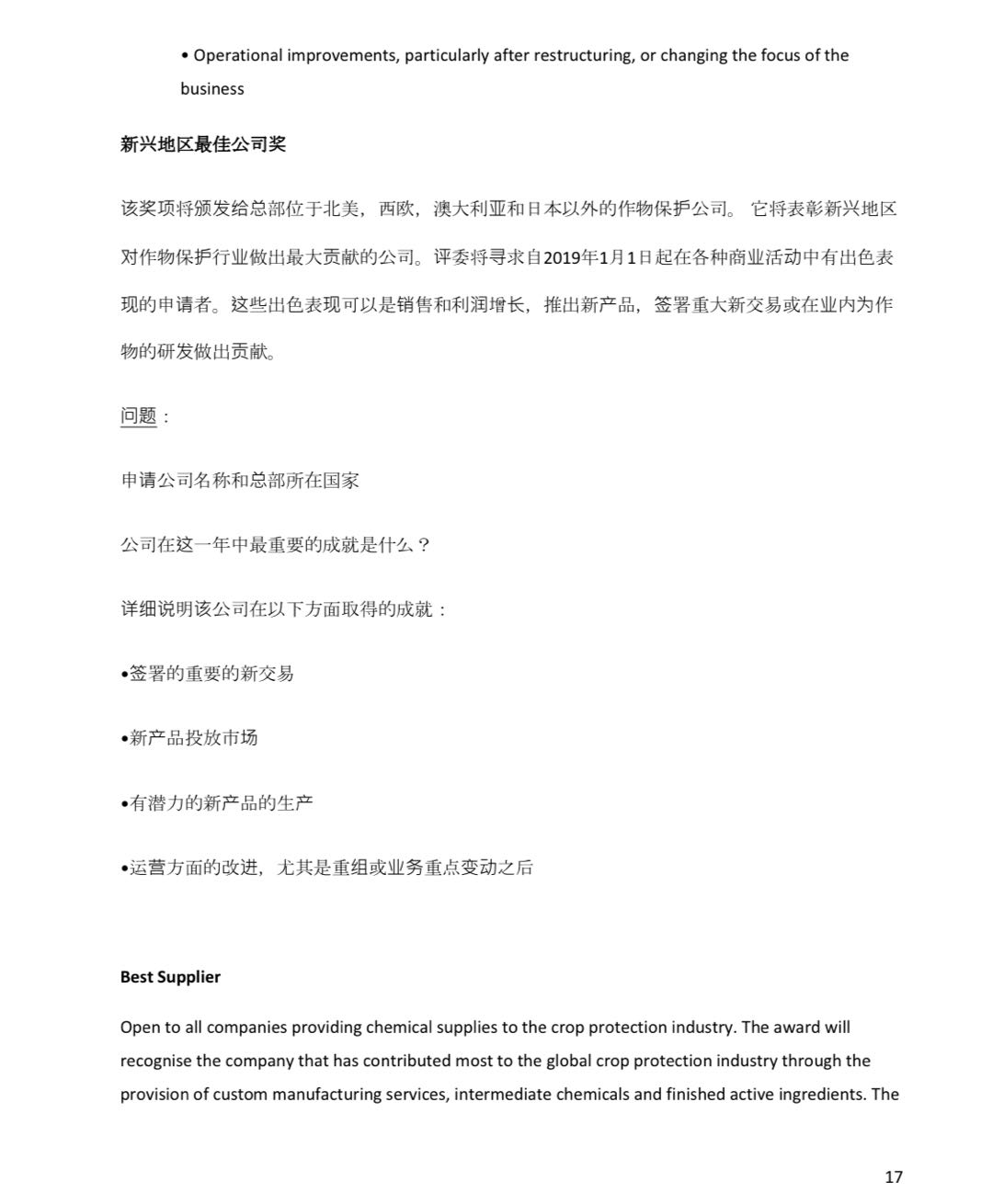 • Operational improvements, particularly after restructuring, or changing the focus of the business

新兴地区最佳公司奖

该奖项将颁发给总部位于北美，西欧，澳大利亚和日本以外的作物保护公司。 它将表彰新兴地区对作物保护行业做出最大贡献的公司。评委将寻求自2019年1月1日起在各种商业活动中有出色表现的申请者。这些出色表现可以是销售和利润增长，推出新产品，签署重大新交易或在业内为作物的研发做出贡献。

问题：

申请公司名称和总部所在国家

公司在这一年中最重要的成就是什么？

详细说明该公司在以下方面取得的成就：

•签署的重要的新交易

•新产品投放市场

•有潜力的新产品的生产

•运营方面的改进，尤其是重组或业务重点变动之后

Best Supplier

Open to all companies providing chemical supplies to the crop protection industry. The award will recognise the company that has contributed most to the global crop protection industry through the provision of custom manufacturing services, intermediate chemicals and finished active ingredients. The

17